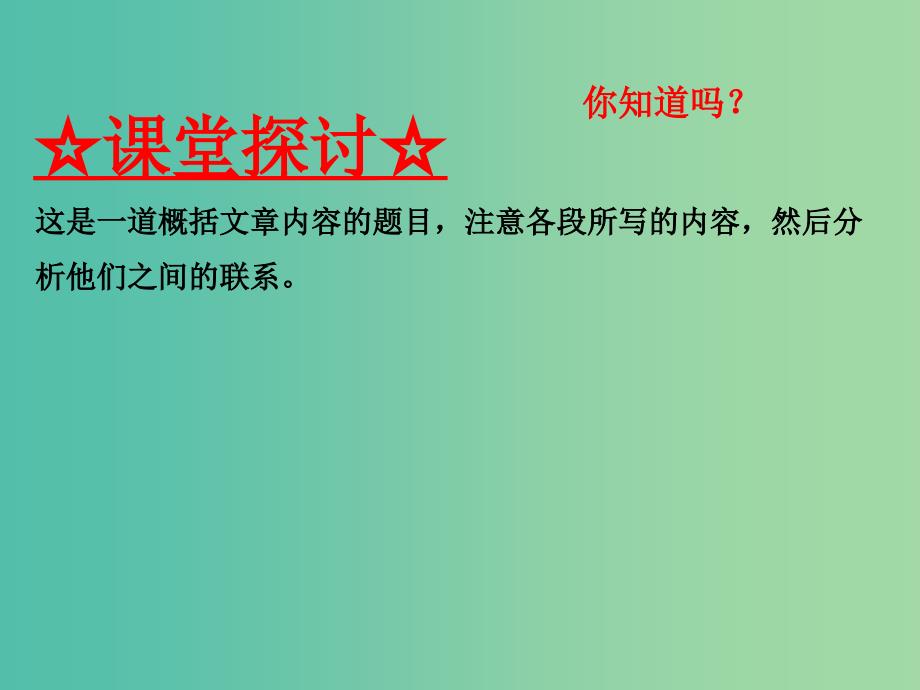 你知道吗？

☆课堂探讨☆

这是一道概括文章内容的题目，注意各段所写的内容，然后分析他们之间的联系。